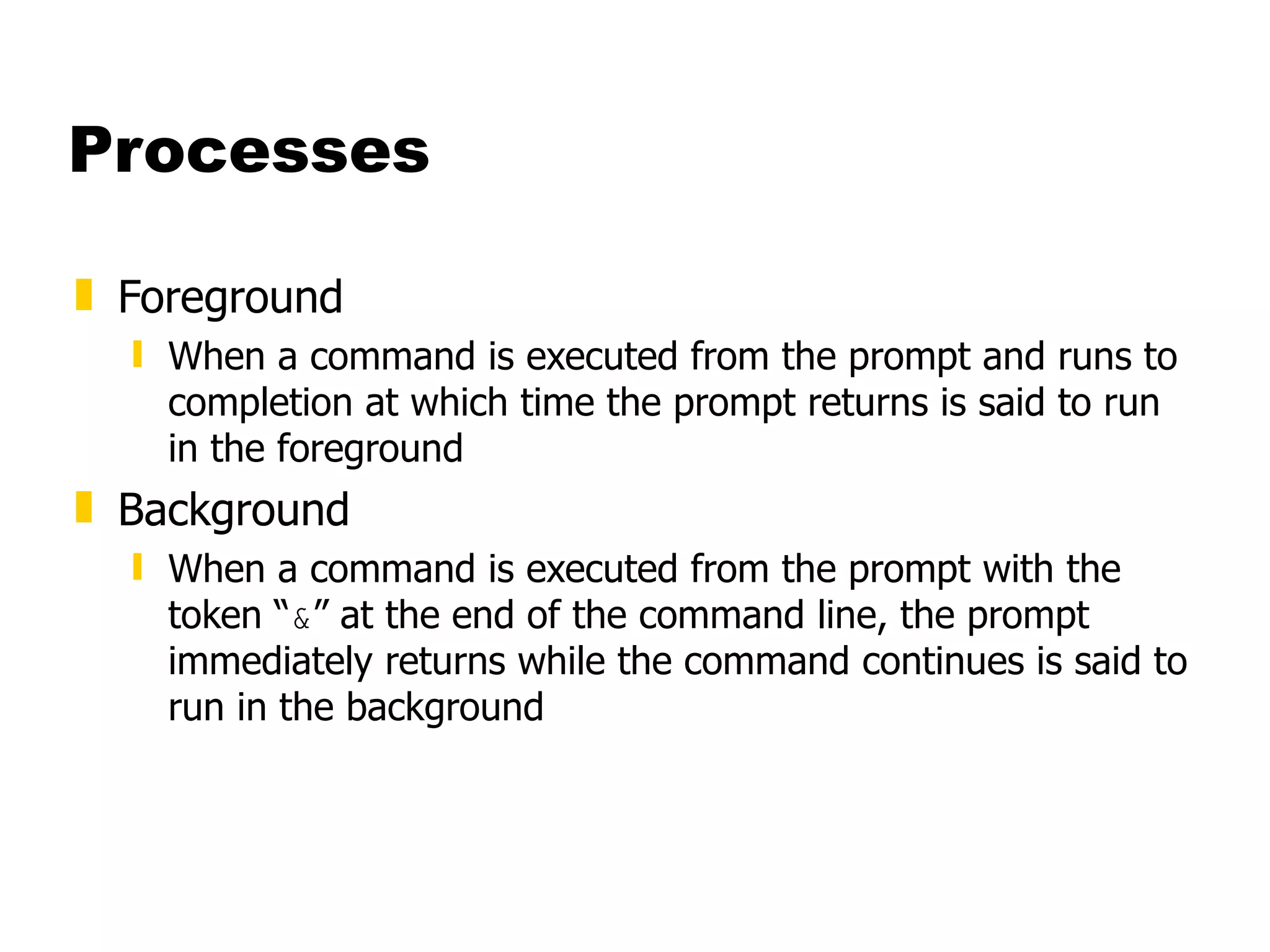 Processes

Foreground

When a command is executed from the prompt and runs to completion at which time the prompt returns is said to run in the foreground

Background

When a command is executed from the prompt with the token “&” at the end of the command line, the prompt immediately returns while the command continues is said to run in the background